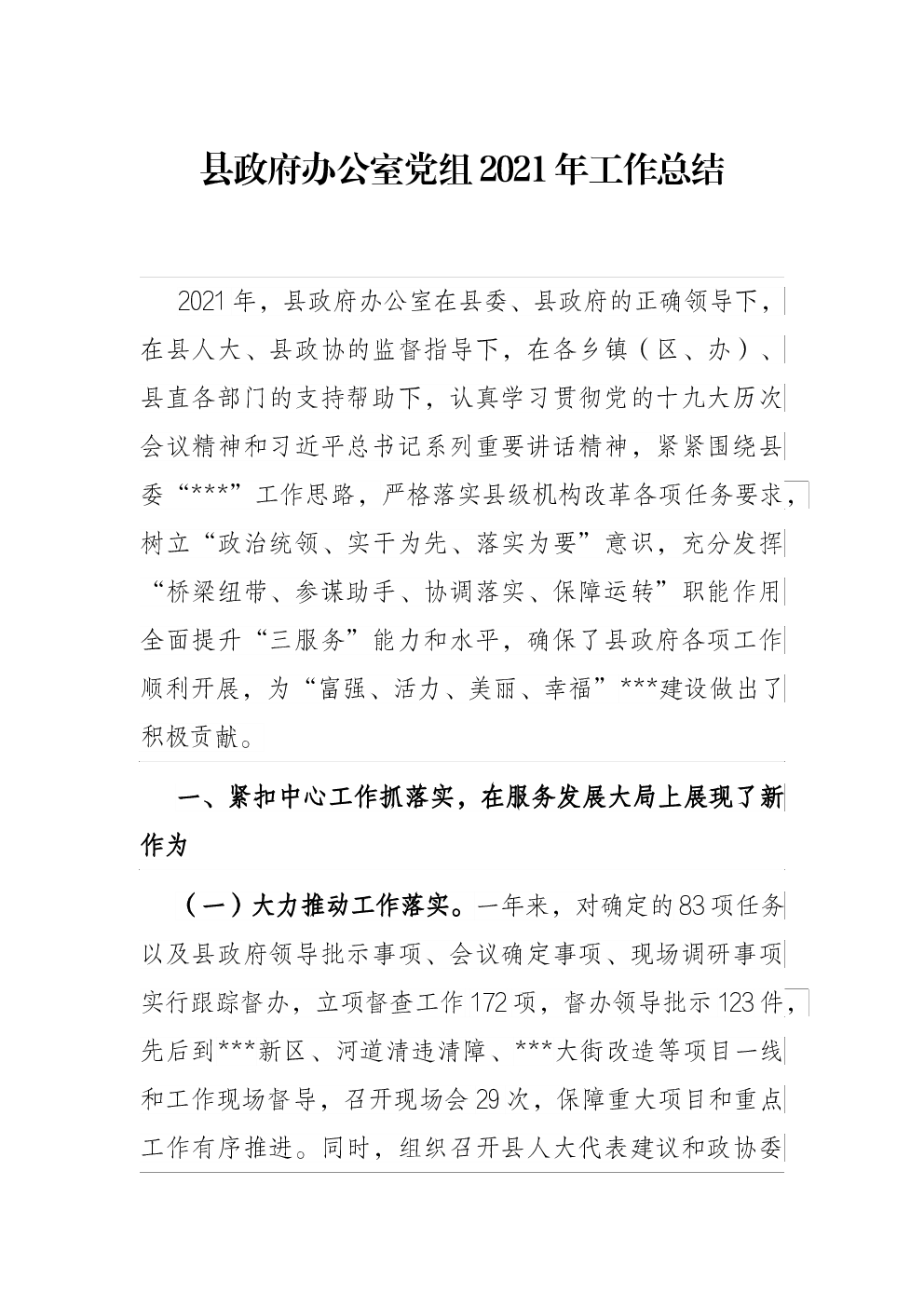 县政府办公室党组2021年工作总结

2021年，县政府办公室在县委、县政府的正确领导下，在县人大、县政协的监督指导下，在各乡镇（区、办）、县直各部门的支持帮助下，认真学习贯彻党的十九大历次会议精神和习近平总书记系列重要讲话精神，紧紧围绕县委“***”工作思路，严格落实县级机构改革各项任务要求，树立“政治统领、实干为先、落实为要”意识，充分发挥“桥梁纽带、参谋助手、协调落实、保障运转”职能作用全面提升“三服务”能力和水平，确保了县政府各项工作顺利开展，为“富强、活力、美丽、幸福”***建设做出了积极贡献。

一、紧扣中心工作抓落实，在服务发展大局上展现了新作为

（一）大力推动工作落实。一年来，对确定的83项任务以及县政府领导批示事项、会议确定事项、现场调研事项实行跟踪督办，立项督查工作172项，督办领导批示123件，先后到***新区、河道清违清障、***大街改造等项目一线和工作现场督导，召开现场会29次，保障重大项目和重点工作有序推进。同时，组织召开县人大代表建议和政协委